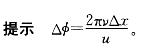 提示 $\Delta\phi=\frac{2\pi\nu\Delta x}{u}$。